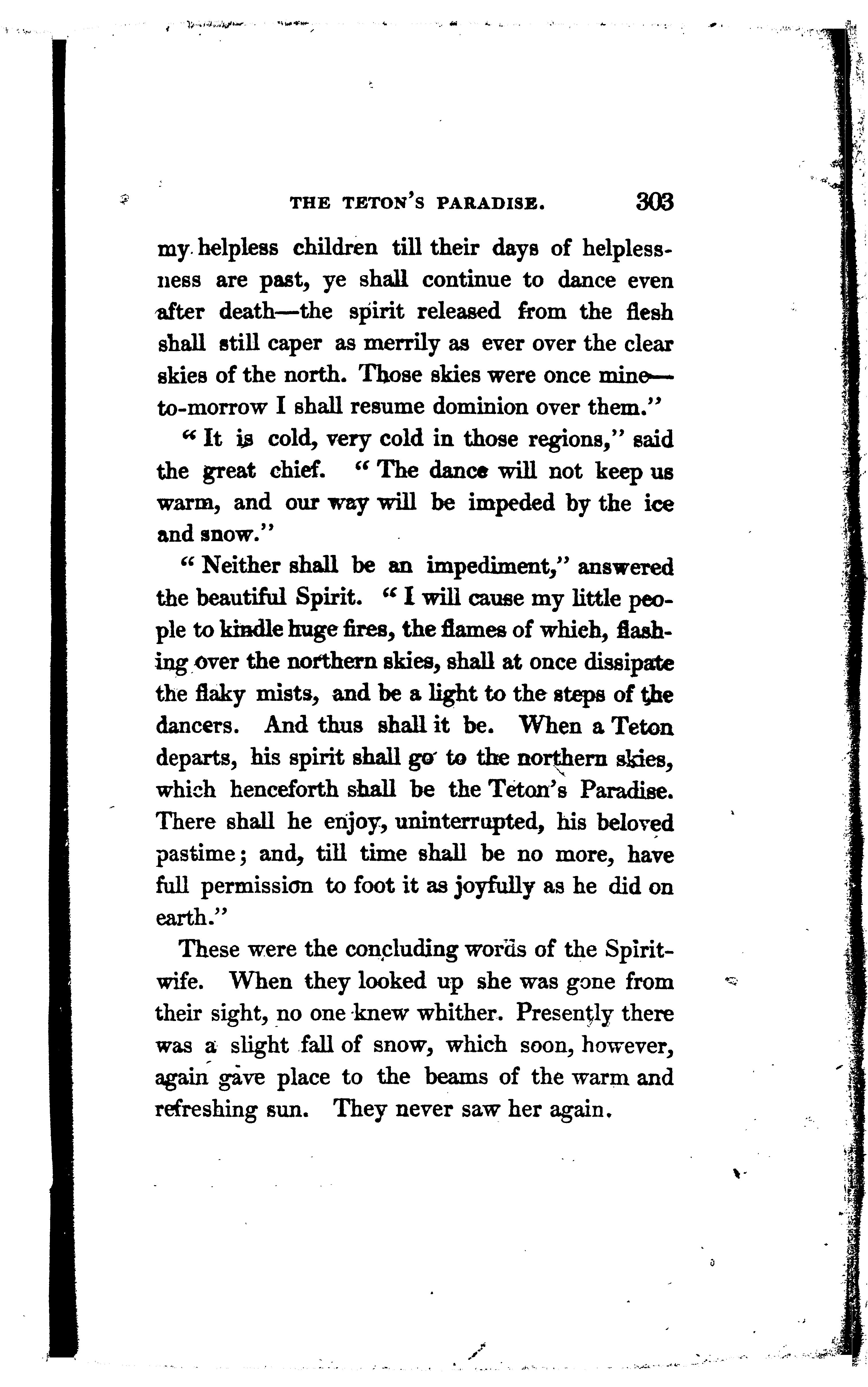 THE TETON'S PARADISE. 303

my helpless children till their days of helplessness are past, ye shall continue to dance even after death—the spirit released from the flesh shall still caper as merrily as ever over the clear skies of the north. Those skies were once mine—to-morrow I shall resume dominion over them."

"It is cold, very cold in those regions," said the great chief. "The dance will not keep us warm, and our way will be impeded by the ice and snow."

"Neither shall be an impediment," answered the beautiful Spirit. "I will cause my little people to kindle huge fires, the flames of which, flashing over the northern skies, shall at once dissipate the flaky mists, and be a light to the steps of the dancers. And thus shall it be. When a Teton departs, his spirit shall go to the northern skies, which henceforth shall be the Teton's Paradise. There shall he enjoy, uninterrupted, his beloved pastime; and, till time shall be no more, have full permission to foot it as joyfully as he did on earth."

These were the concluding words of the Spirit-wife. When they looked up she was gone from their sight, no one knew whither. Presently there was a slight fall of snow, which soon, however, again gave place to the beams of the warm and refreshing sun. They never saw her again.